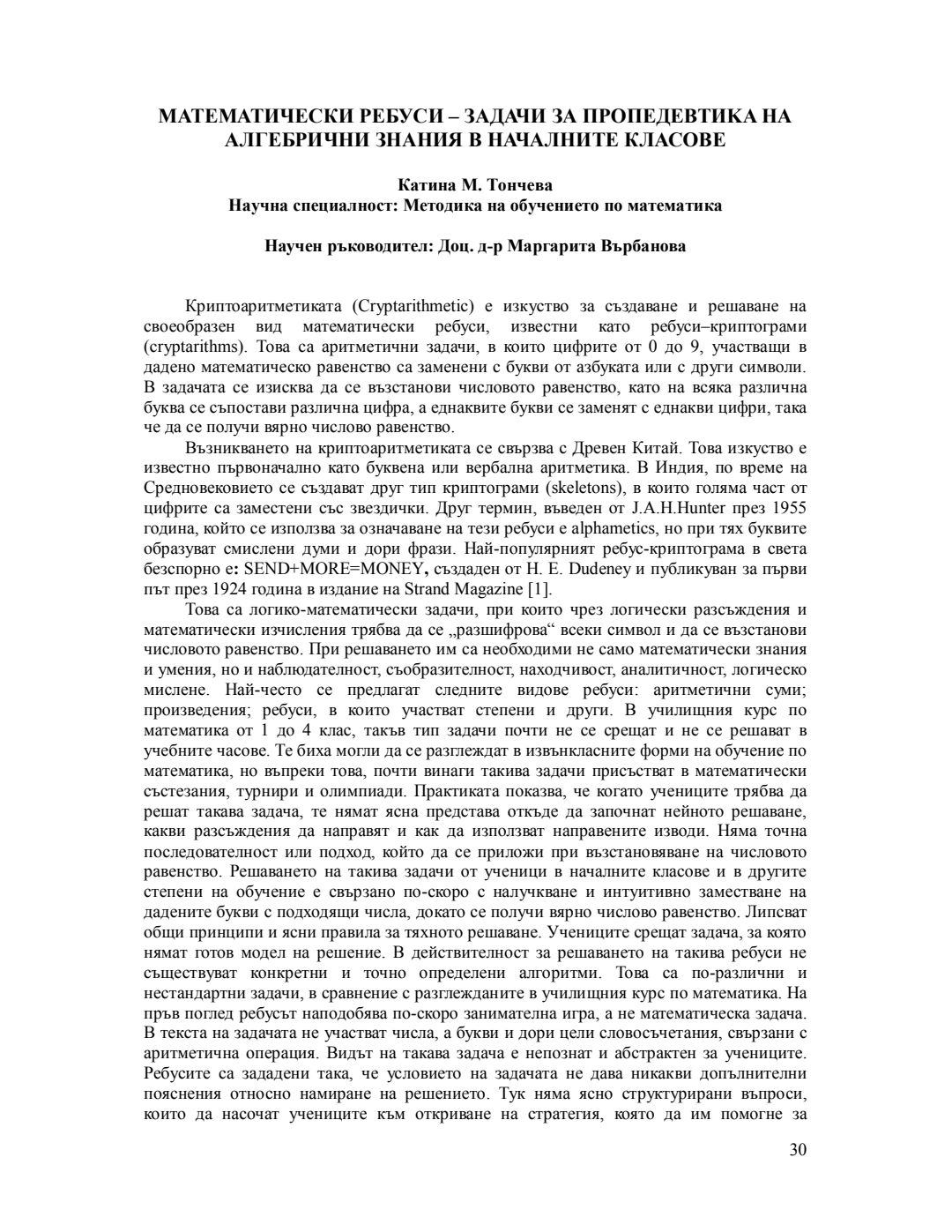 МАТЕМАТИЧЕСКИ РЕБУСИ – ЗАДАЧИ ЗА ПРОПЕДЕВТИКА НА АЛГЕБРИЧНИ ЗНАНИЯ В НАЧАЛНИТЕ КЛАСОВЕ

Катина М. Тончева
Научна специалност: Методика на обучението по математика

Научен ръководител: Доц. д-р Маргарита Върбанова

Криптоаритметиката (Cryptarithmetic) е изкуство за създаване и решаване на своеобразен вид математически ребуси, известни като ребуси–криптограми (cryptarithms). Това са аритметични задачи, в които цифрите от 0 до 9, участващи в дадено математическо равенство са заменени с букви от азбуката или с други символи. В задачата се изисква да се възстанови числовото равенство, като на всяка различна буква се съпостави различна цифра, а еднаквите букви се заменят с еднакви цифри, така че да се получи вярно числово равенство.

Възникването на криптоаритметиката се свързва с Древен Китай. Това изкуство е известно първоначално като буквена или вербална аритметика. В Индия, по време на Средновековието се създават друг тип криптограми (skeletons), в които голяма част от цифрите са заместени със звездички. Друг термин, въведен от J.A.H.Hunter през 1955 година, който се използва за означаване на тези ребуси е alphametics, но при тях буквите образуват смислени думи и дори фрази. Най-популярният ребус-криптограма в света безспорно е: SEND+MORE=MONEY, създаден от H. E. Dudeney и публикуван за първи път през 1924 година в издание на Strand Magazine [1].

Това са логико-математически задачи, при които чрез логически разсъждения и математически изчисления трябва да се „разшифрова“ всеки символ и да се възстанови числовото равенство. При решаването им са необходими не само математически знания и умения, но и наблюдателност, съобразителност, находчивост, аналитичност, логическо мислене. Най-често се предлагат следните видове ребуси: аритметични суми; произведения; ребуси, в които участват степени и други. В училищния курс по математика от 1 до 4 клас, такъв тип задачи почти не се срещат и не се решават в учебните часове. Те биха могли да се разглеждат в извънкласните форми на обучение по математика, но въпреки това, почти винаги такива задачи присъстват в математически състезания, турнири и олимпиади. Практиката показва, че когато учениците трябва да решат такава задача, те нямат ясна представа откъде да започнат нейното решаване, какви разсъждения да направят и как да използват направените изводи. Няма точна последователност или подход, който да се приложи при възстановяване на числовото равенство. Решаването на такива задачи от ученици в началните класове и в другите степени на обучение е свързано по-скоро с налучкване и интуитивно заместване на дадените букви с подходящи числа, докато се получи вярно числово равенство. Липсват общи принципи и ясни правила за тяхното решаване. Учениците срещат задача, за която нямат готов модел на решение. В действителност за решаването на такива ребуси не съществуват конкретни и точно определени алгоритми. Това са по-различни и нестандартни задачи, в сравнение с разглежданите в училищния курс по математика. На пръв поглед ребусът наподобява по-скоро занимателна игра, а не математическа задача. В текста на задачата не участват числа, а букви и дори цели словосъчетания, свързани с аритметична операция. Видът на такава задача е непознат и абстрактен за учениците. Ребусите са зададени така, че условието на задачата не дава никакви допълнителни пояснения относно намиране на решението. Тук няма ясно структурирани въпроси, които да насочат учениците към откриване на стратегия, която да им помогне за

30